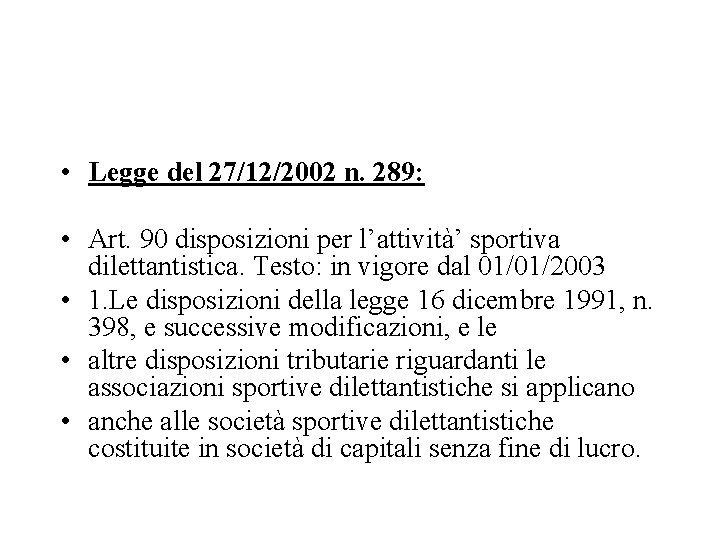 • Legge del 27/12/2002 n. 289:

• Art. 90 disposizioni per l’attività’ sportiva dilettantistica. Testo: in vigore dal 01/01/2003
• 1.Le disposizioni della legge 16 dicembre 1991, n. 398, e successive modificazioni, e le
• altre disposizioni tributarie riguardanti le associazioni sportive dilettantistiche si applicano
• anche alle società sportive dilettantistiche costituite in società di capitali senza fine di lucro.